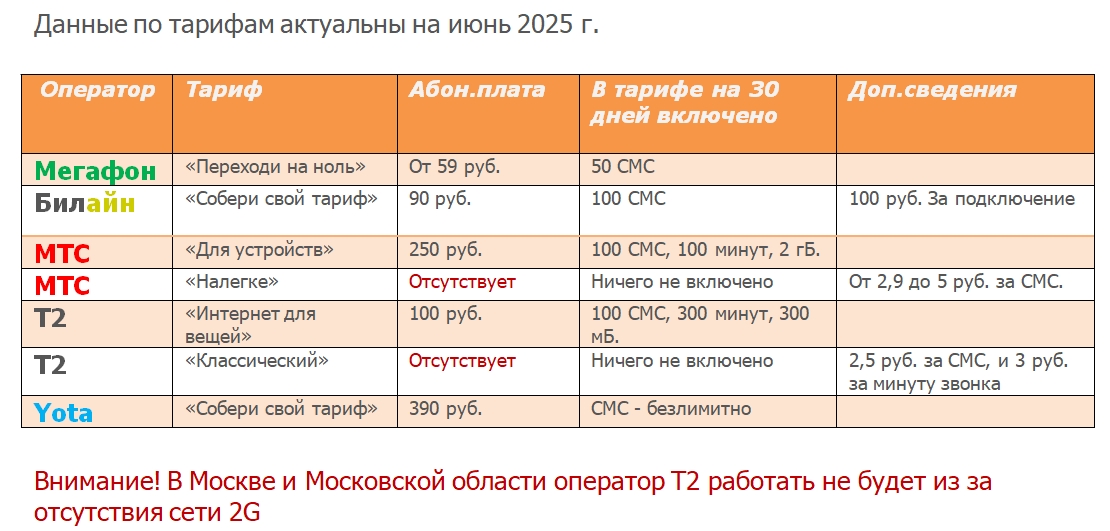 Данные по тарифам актуальны на июнь 2025 г.

| Оператор | Тариф | Абон.плата | В тарифе на 30 дней включено | Доп.сведения |
|---|---|---|---|---|
| Мегафон | «Переходи на ноль» | От 59 руб. | 50 СМС | |
| Билайн | «Собери свой тариф» | 90 руб. | 100 СМС | 100 руб. За подключение |
| МТС | «Для устройств» | 250 руб. | 100 СМС, 100 минут, 2 гБ. | |
| МТС | «Налегке» | Отсутствует | Ничего не включено | От 2,9 до 5 руб. за СМС. |
| Т2 | «Интернет для вещей» | 100 руб. | 100 СМС, 300 минут, 300 мБ. | |
| Т2 | «Классический» | Отсутствует | Ничего не включено | 2,5 руб. за СМС, и 3 руб. за минуту звонка |
| Yota | «Собери свой тариф» | 390 руб. | СМС - безлимитно | |

Внимание! В Москве и Московской области оператор Т2 работать не будет из за отсутствия сети 2G